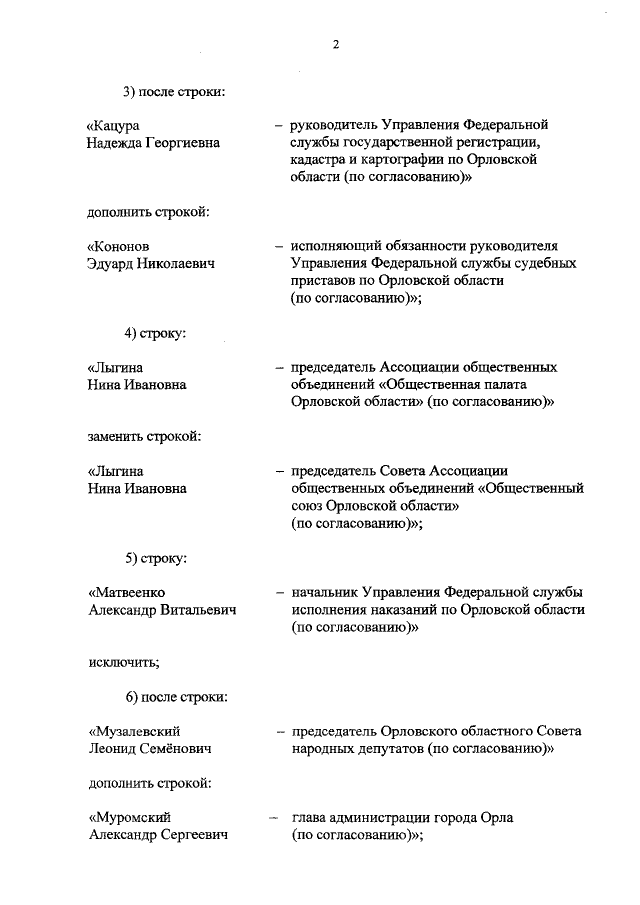 2

3) после строки:

«Кацура Надежда Георгиевна – руководитель Управления Федеральной службы государственной регистрации, кадастра и картографии по Орловской области (по согласованию)»

дополнить строкой:

«Кононов Эдуард Николаевич – исполняющий обязанности руководителя Управления Федеральной службы судебных приставов по Орловской области (по согласованию)»;

4) строку:

«Лыгина Нина Ивановна – председатель Ассоциации общественных объединений «Общественная палата Орловской области» (по согласованию)»

заменить строкой:

«Лыгина Нина Ивановна – председатель Совета Ассоциации общественных объединений «Общественный союз Орловской области» (по согласованию)»;

5) строку:

«Матвеенко Александр Витальевич – начальник Управления Федеральной службы исполнения наказаний по Орловской области (по согласованию)»

исключить;

6) после строки:

«Музалевский Леонид Семёнович – председатель Орловского областного Совета народных депутатов (по согласованию)»

дополнить строкой:

«Муромский Александр Сергеевич – глава администрации города Орла (по согласованию)»;